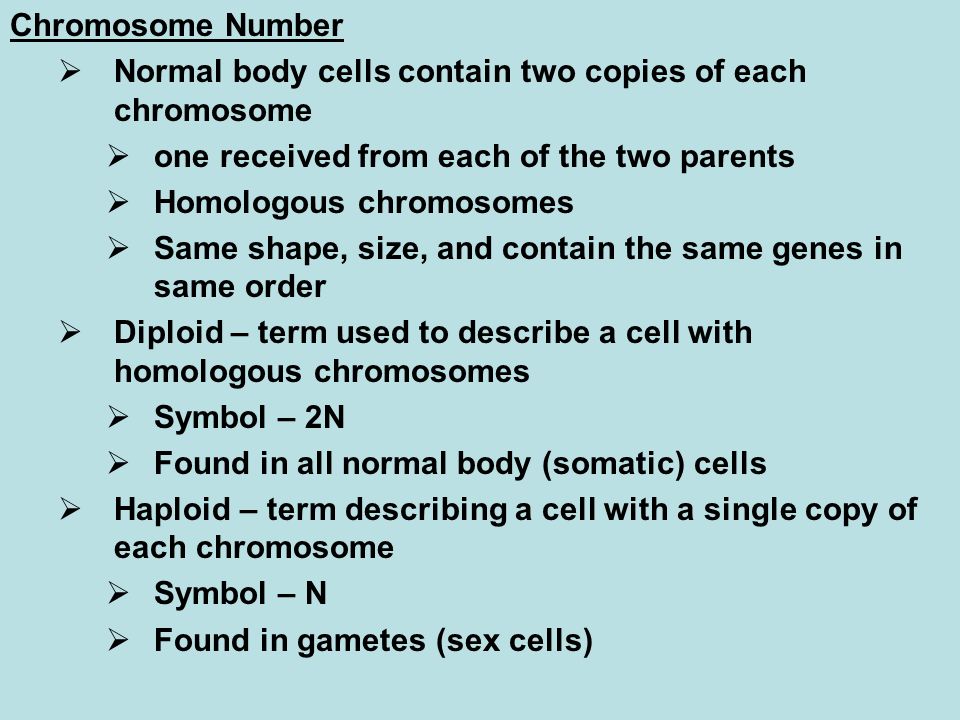 Chromosome Number

➢ Normal body cells contain two copies of each chromosome

➢ one received from each of the two parents

➢ Homologous chromosomes

➢ Same shape, size, and contain the same genes in same order

➢ Diploid – term used to describe a cell with homologous chromosomes

➢ Symbol – 2N

➢ Found in all normal body (somatic) cells

➢ Haploid – term describing a cell with a single copy of each chromosome

➢ Symbol – N

➢ Found in gametes (sex cells)